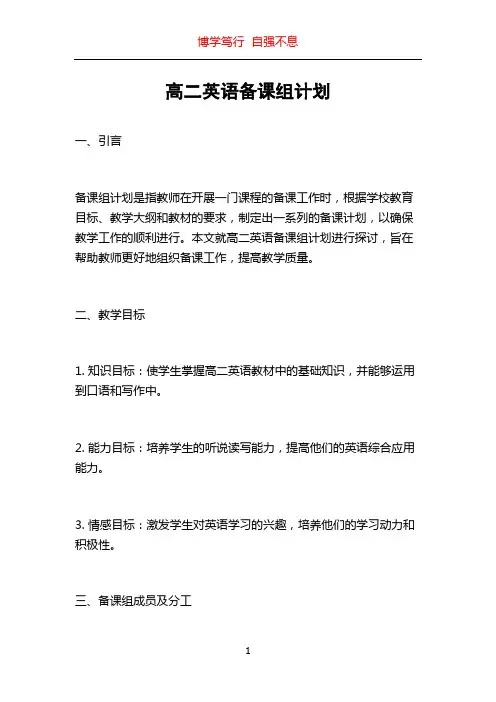 博学笃行 自强不息

高二英语备课组计划

一、引言

备课组计划是指教师在开展一门课程的备课工作时，根据学校教育目标、教学大纲和教材的要求，制定出一系列的备课计划，以确保教学工作的顺利进行。本文就高二英语备课组计划进行探讨，旨在帮助教师更好地组织备课工作，提高教学质量。

二、教学目标

1. 知识目标：使学生掌握高二英语教材中的基础知识，并能够运用到口语和写作中。

2. 能力目标：培养学生的听说读写能力，提高他们的英语综合应用能力。

3. 情感目标：激发学生对英语学习的兴趣，培养他们的学习动力和积极性。

三、备课组成员及分工

1